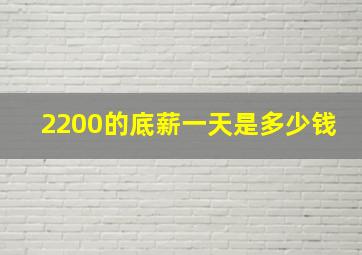 2200的底薪一天是多少钱